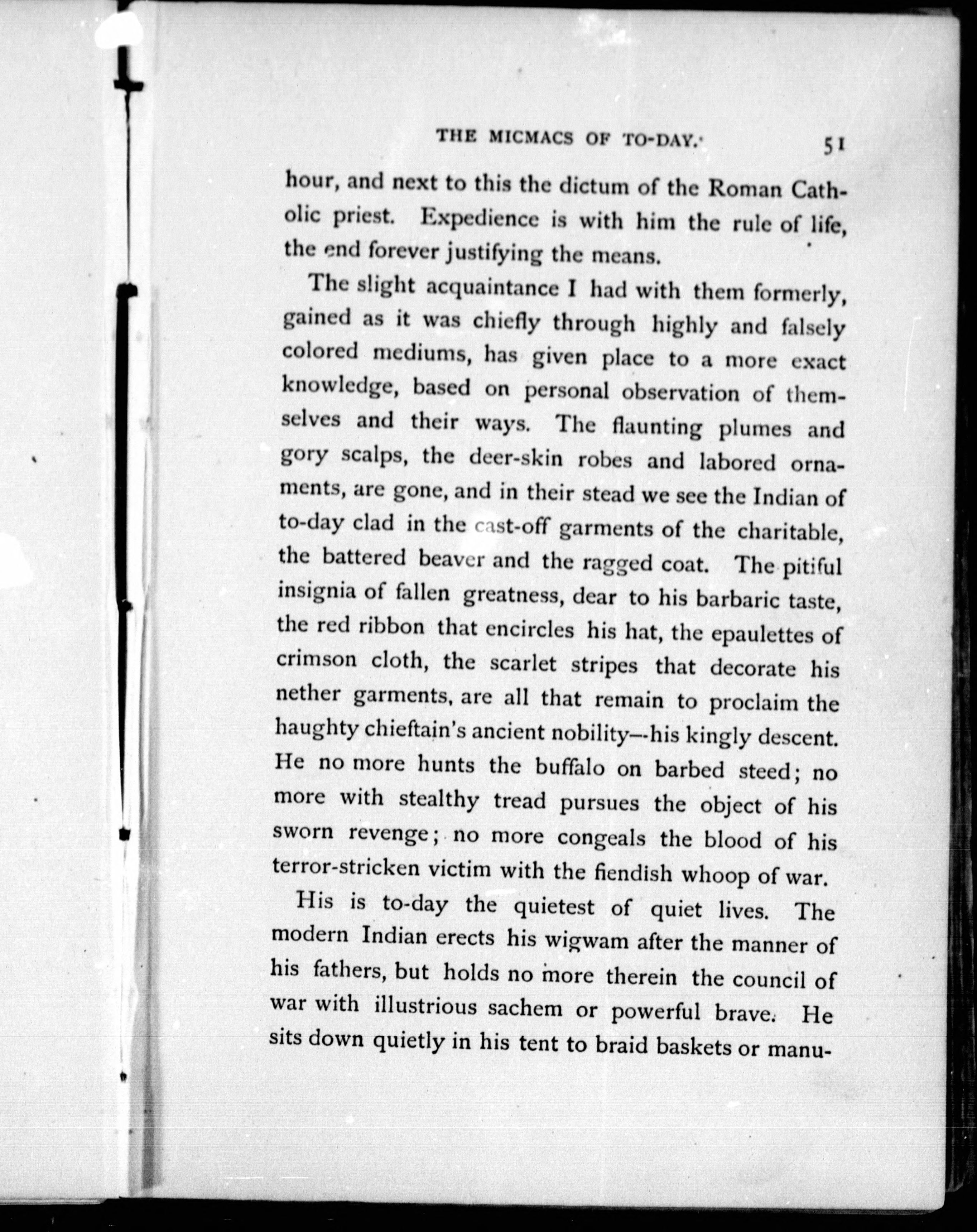 THE MICMACS OF TO-DAY. 51

hour, and next to this the dictum of the Roman Catholic priest. Expedience is with him the rule of life, the end forever justifying the means.

The slight acquaintance I had with them formerly, gained as it was chiefly through highly and falsely colored mediums, has given place to a more exact knowledge, based on personal observation of themselves and their ways. The flaunting plumes and gory scalps, the deer-skin robes and labored ornaments, are gone, and in their stead we see the Indian of to-day clad in the cast-off garments of the charitable, the battered beaver and the ragged coat. The pitiful insignia of fallen greatness, dear to his barbaric taste, the red ribbon that encircles his hat, the epaulettes of crimson cloth, the scarlet stripes that decorate his nether garments, are all that remain to proclaim the haughty chieftain's ancient nobility—his kingly descent. He no more hunts the buffalo on barbed steed; no more with stealthy tread pursues the object of his sworn revenge; no more congeals the blood of his terror-stricken victim with the fiendish whoop of war.

His is to-day the quietest of quiet lives. The modern Indian erects his wigwam after the manner of his fathers, but holds no more therein the council of war with illustrious sachem or powerful brave. He sits down quietly in his tent to braid baskets or manu-